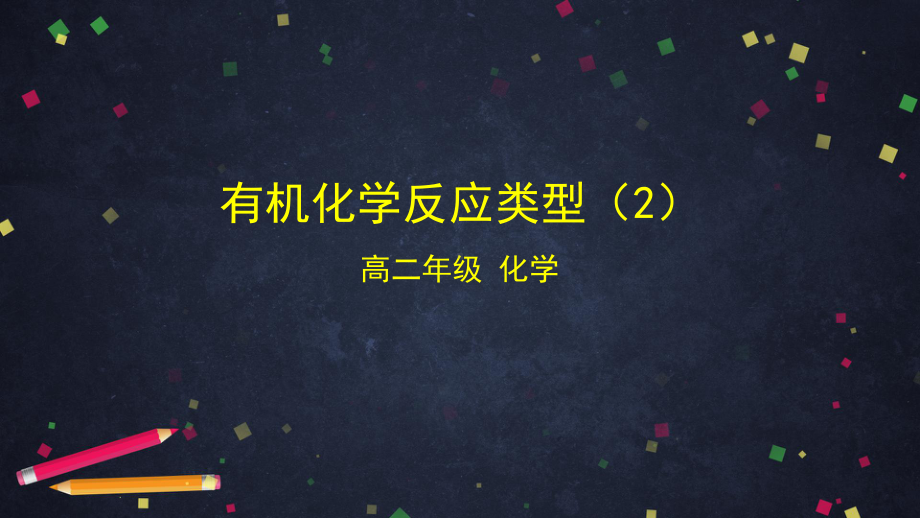 有机化学反应类型（2）

高二年级 化学